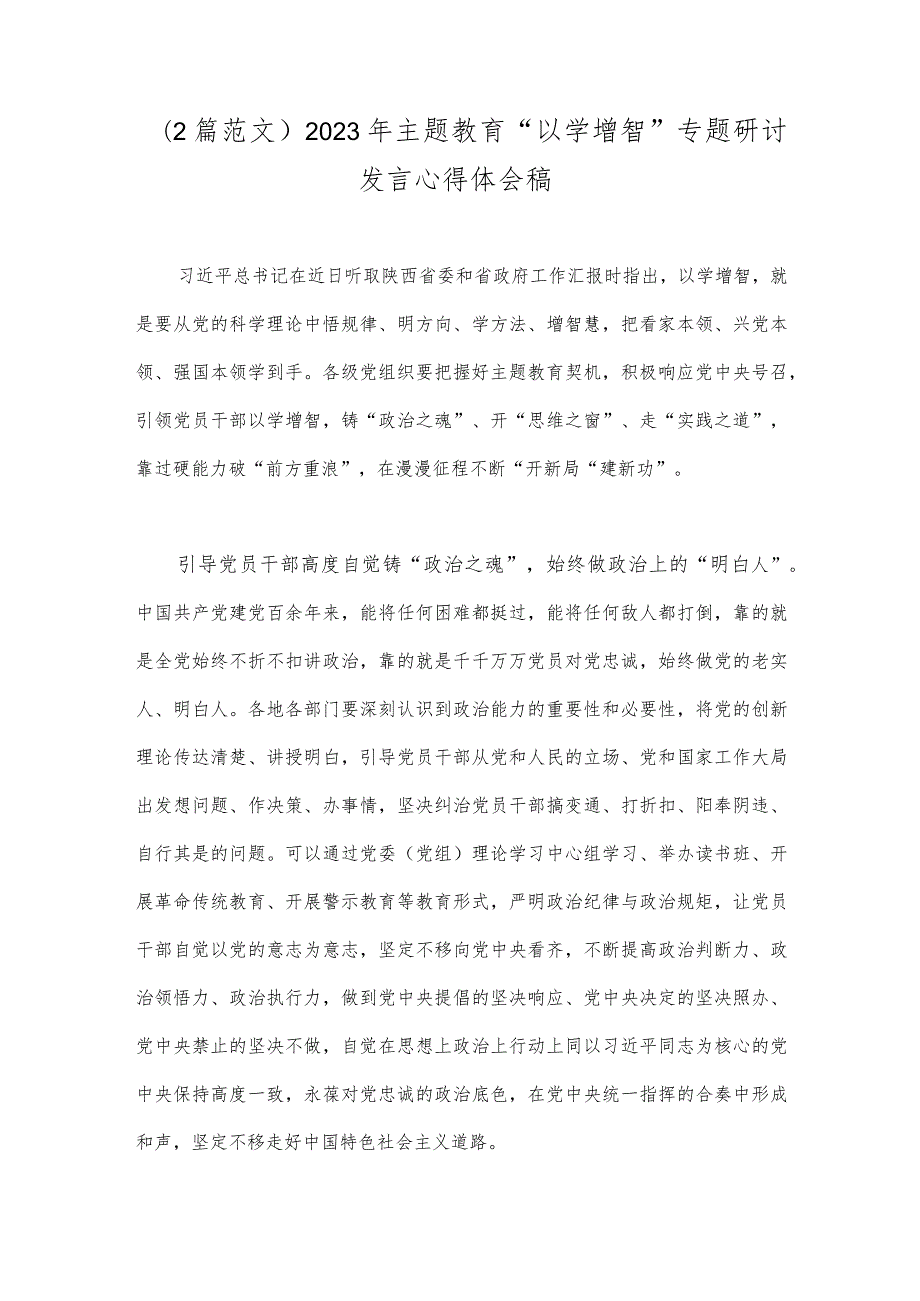 （2篇范文）2023年主题教育“以学增智”专题研讨发言心得体会稿

习近平总书记在近日听取陕西省委和省政府工作汇报时指出，以学增智，就是要从党的科学理论中悟规律、明方向、学方法、增智慧，把看家本领、兴党本领、强国本领学到手。各级党组织要把握好主题教育契机，积极响应党中央号召，引领党员干部以学增智，铸“政治之魂”、开“思维之窗”、走“实践之道”，靠过硬能力破“前方重浪”，在漫漫征程不断“开新局“建新功”。

引导党员干部高度自觉铸“政治之魂”，始终做政治上的“明白人”。中国共产党建党百余年来，能将任何困难都挺过，能将任何敌人都打倒，靠的就是全党始终不折不扣讲政治，靠的就是千千万万党员对党忠诚，始终做党的老实人、明白人。各地各部门要深刻认识到政治能力的重要性和必要性，将党的创新理论传达清楚、讲授明白，引导党员干部从党和人民的立场、党和国家工作大局出发想问题、作决策、办事情，坚决纠治党员干部搞变通、打折扣、阳奉阴违、自行其是的问题。可以通过党委（党组）理论学习中心组学习、举办读书班、开展革命传统教育、开展警示教育等教育形式，严明政治纪律与政治规矩，让党员干部自觉以党的意志为意志，坚定不移向党中央看齐，不断提高政治判断力、政治领悟力、政治执行力，做到党中央提倡的坚决响应、党中央决定的坚决照办、党中央禁止的坚决不做，自觉在思想上政治上行动上同以习近平同志为核心的党中央保持高度一致，永葆对党忠诚的政治底色，在党中央统一指挥的合奏中形成和声，坚定不移走好中国特色社会主义道路。